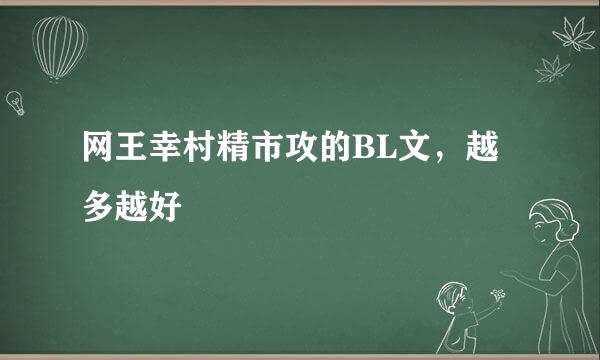 网王幸村精市攻的BL文，越多越好